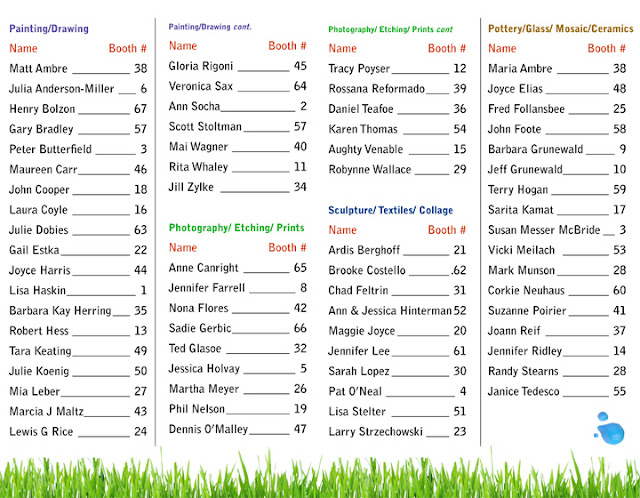 Painting/Drawing

| Name | Booth # |
|---|---|
| Matt Ambre | 38 |
| Julia Anderson-Miller | 6 |
| Henry Bolzon | 67 |
| Gary Bradley | 57 |
| Peter Butterfield | 3 |
| Maureen Carr | 46 |
| John Cooper | 18 |
| Laura Coyle | 16 |
| Julie Dobies | 63 |
| Gail Estka | 22 |
| Joyce Harris | 44 |
| Lisa Haskin | 1 |
| Barbara Kay Herring | 35 |
| Robert Hess | 13 |
| Tara Keating | 49 |
| Julie Koenig | 50 |
| Mia Leber | 27 |
| Marcia J Maltz | 43 |
| Lewis G Rice | 24 |

Painting/Drawing cont.

| Name | Booth # |
|---|---|
| Gloria Rigoni | 45 |
| Veronica Sax | 64 |
| Ann Socha | 2 |
| Scott Stoltman | 57 |
| Mai Wagner | 40 |
| Rita Whaley | 11 |
| Jill Zylke | 34 |

Photography/ Etching/ Prints

| Name | Booth # |
|---|---|
| Anne Canright | 65 |
| Jennifer Farrell | 8 |
| Nona Flores | 42 |
| Sadie Gerbic | 66 |
| Ted Glasoe | 32 |
| Jessica Holvay | 5 |
| Martha Meyer | 26 |
| Phil Nelson | 19 |
| Dennis O'Malley | 47 |

Photography/ Etching/ Prints cont

| Name | Booth # |
|---|---|
| Tracy Poyser | 12 |
| Rossana Reformado | 39 |
| Daniel Teafoe | 36 |
| Karen Thomas | 54 |
| Aughty Venable | 15 |
| Robynne Wallace | 29 |

Sculpture/ Textiles/ Collage

| Name | Booth # |
|---|---|
| Ardis Berghoff | 21 |
| Brooke Costello | .62 |
| Chad Feltrin | 31 |
| Ann & Jessica Hinterman | 52 |
| Maggie Joyce | 20 |
| Jennifer Lee | 61 |
| Sarah Lopez | 30 |
| Pat O'Neal | 4 |
| Lisa Stelter | 51 |
| Larry Strzechowski | 23 |

Pottery/Glass/ Mosaic/Ceramics

| Name | Booth # |
|---|---|
| Maria Ambre | 38 |
| Joyce Elias | 48 |
| Fred Follansbee | 25 |
| John Foote | 58 |
| Barbara Grunewald | 9 |
| Jeff Grunewald | 10 |
| Terry Hogan | 59 |
| Sarita Kamat | 17 |
| Susan Messer McBride | 3 |
| Vicki Meilach | 53 |
| Mark Munson | 28 |
| Corkie Neuhaus | 60 |
| Suzanne Poirier | 41 |
| Joann Reif | 37 |
| Jennifer Ridley | 14 |
| Randy Stearns | 28 |
| Janice Tedesco | 55 |